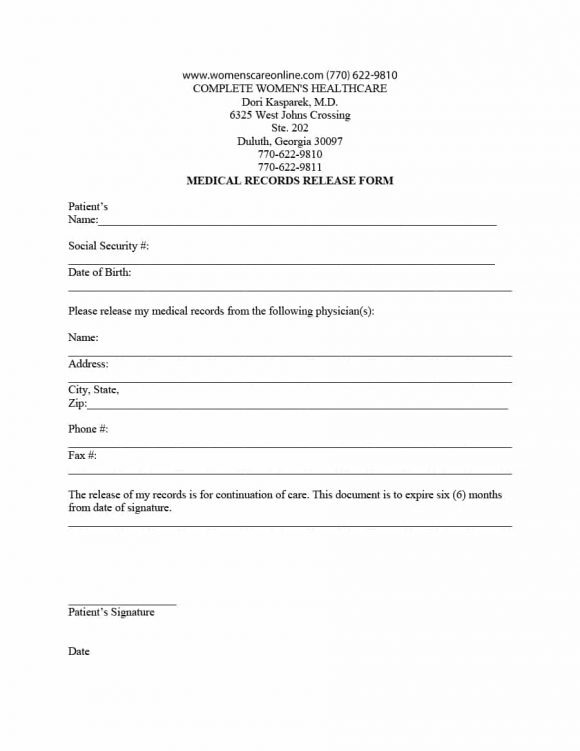 www.womenscareonline.com (770) 622-9810
COMPLETE WOMEN'S HEALTHCARE
Dori Kasparek, M.D.
6325 West Johns Crossing
Ste. 202
Duluth, Georgia 30097
770-622-9810
770-622-9811
MEDICAL RECORDS RELEASE FORM

Patient's Name:

Social Security #:

Date of Birth:

Please release my medical records from the following physician(s):

Name:

Address:

City, State, Zip:

Phone #:

Fax #:

The release of my records is for continuation of care. This document is to expire six (6) months from date of signature.

Patient's Signature

Date